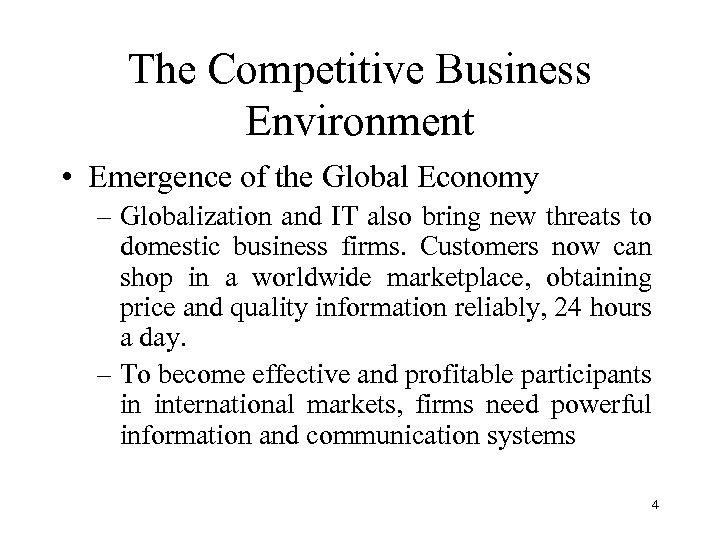 The Competitive Business Environment

• Emergence of the Global Economy

– Globalization and IT also bring new threats to domestic business firms. Customers now can shop in a worldwide marketplace, obtaining price and quality information reliably, 24 hours a day.

– To become effective and profitable participants in international markets, firms need powerful information and communication systems

4